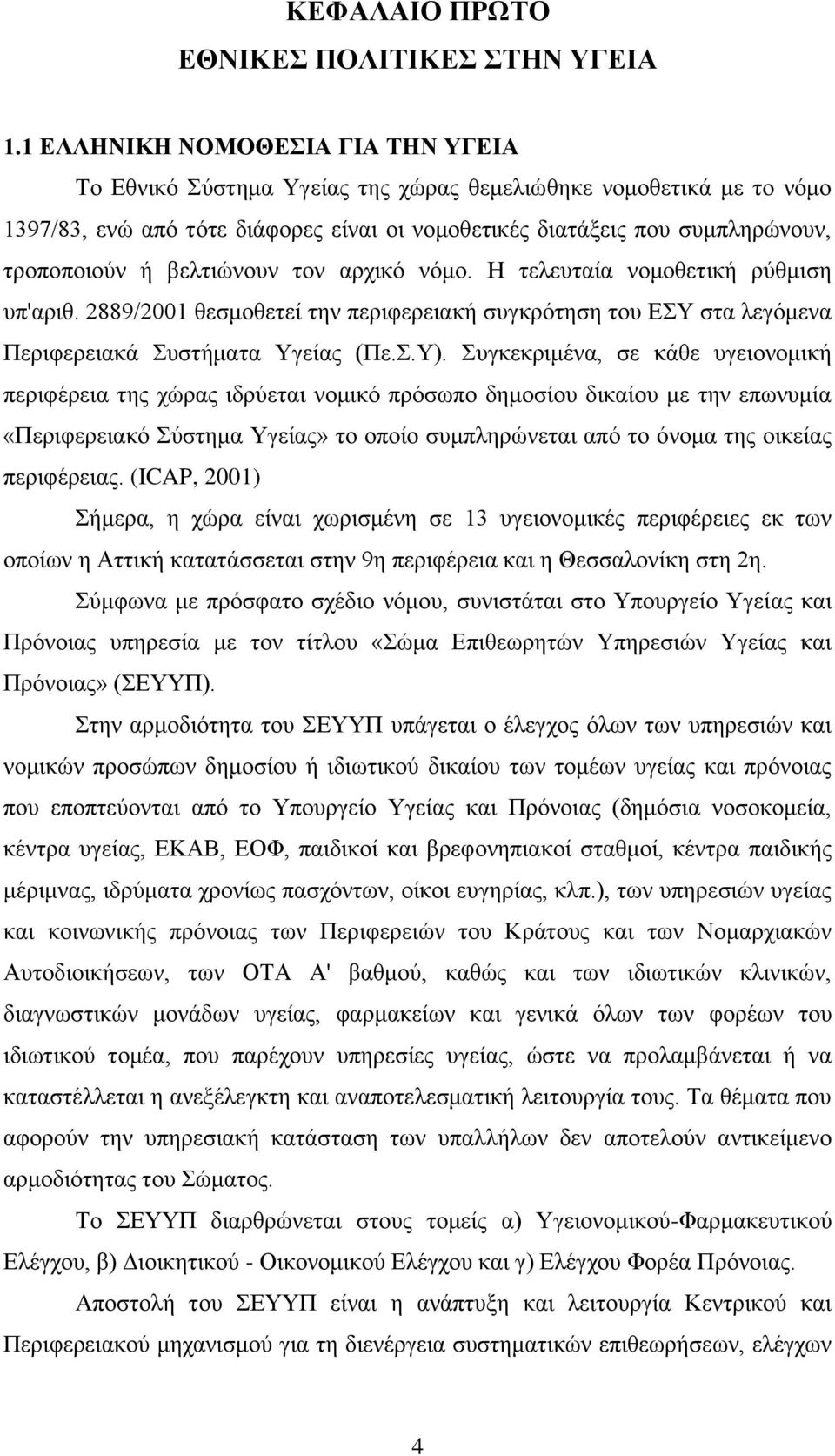 ΚΕΦΑΛΑΙΟ ΠΡΩΤΟ
ΕΘΝΙΚΕΣ ΠΟΛΙΤΙΚΕΣ ΣΤΗΝ ΥΓΕΙΑ

1.1 ΕΛΛΗΝΙΚΗ ΝΟΜΟΘΕΣΙΑ ΓΙΑ ΤΗΝ ΥΓΕΙΑ

Το Εθνικό Σύστημα Υγείας της χώρας θεμελιώθηκε νομοθετικά με το νόμο 1397/83, ενώ από τότε διάφορες είναι οι νομοθετικές διατάξεις που συμπληρώνουν, τροποποιούν ή βελτιώνουν τον αρχικό νόμο. Η τελευταία νομοθετική ρύθμιση υπ'αριθ. 2889/2001 θεσμοθετεί την περιφερειακή συγκρότηση του ΕΣΥ στα λεγόμενα Περιφερειακά Συστήματα Υγείας (Πε.Σ.Υ). Συγκεκριμένα, σε κάθε υγειονομική περιφέρεια της χώρας ιδρύεται νομικό πρόσωπο δημοσίου δικαίου με την επωνυμία «Περιφερειακό Σύστημα Υγείας» το οποίο συμπληρώνεται από το όνομα της οικείας περιφέρειας. (ICAP, 2001)

Σήμερα, η χώρα είναι χωρισμένη σε 13 υγειονομικές περιφέρειες εκ των οποίων η Αττική κατατάσσεται στην 9η περιφέρεια και η Θεσσαλονίκη στη 2η.

Σύμφωνα με πρόσφατο σχέδιο νόμου, συνιστάται στο Υπουργείο Υγείας και Πρόνοιας υπηρεσία με τον τίτλου «Σώμα Επιθεωρητών Υπηρεσιών Υγείας και Πρόνοιας» (ΣΕΥΥΠ).

Στην αρμοδιότητα του ΣΕΥΥΠ υπάγεται ο έλεγχος όλων των υπηρεσιών και νομικών προσώπων δημοσίου ή ιδιωτικού δικαίου των τομέων υγείας και πρόνοιας που εποπτεύονται από το Υπουργείο Υγείας και Πρόνοιας (δημόσια νοσοκομεία, κέντρα υγείας, ΕΚΑΒ, ΕΟΦ, παιδικοί και βρεφονηπιακοί σταθμοί, κέντρα παιδικής μέριμνας, ιδρύματα χρονίως πασχόντων, οίκοι ευγηρίας, κλπ.), των υπηρεσιών υγείας και κοινωνικής πρόνοιας των Περιφερειών του Κράτους και των Νομαρχιακών Αυτοδιοικήσεων, των ΟΤΑ Α' βαθμού, καθώς και των ιδιωτικών κλινικών, διαγνωστικών μονάδων υγείας, φαρμακείων και γενικά όλων των φορέων του ιδιωτικού τομέα, που παρέχουν υπηρεσίες υγείας, ώστε να προλαμβάνεται ή να καταστέλλεται η ανεξέλεγκτη και αναποτελεσματική λειτουργία τους. Τα θέματα που αφορούν την υπηρεσιακή κατάσταση των υπαλλήλων δεν αποτελούν αντικείμενο αρμοδιότητας του Σώματος.

Το ΣΕΥΥΠ διαρθρώνεται στους τομείς α) Υγειονομικού-Φαρμακευτικού Ελέγχου, β) Διοικητικού - Οικονομικού Ελέγχου και γ) Ελέγχου Φορέα Πρόνοιας.

Αποστολή του ΣΕΥΥΠ είναι η ανάπτυξη και λειτουργία Κεντρικού και Περιφερειακού μηχανισμού για τη διενέργεια συστηματικών επιθεωρήσεων, ελέγχων

4